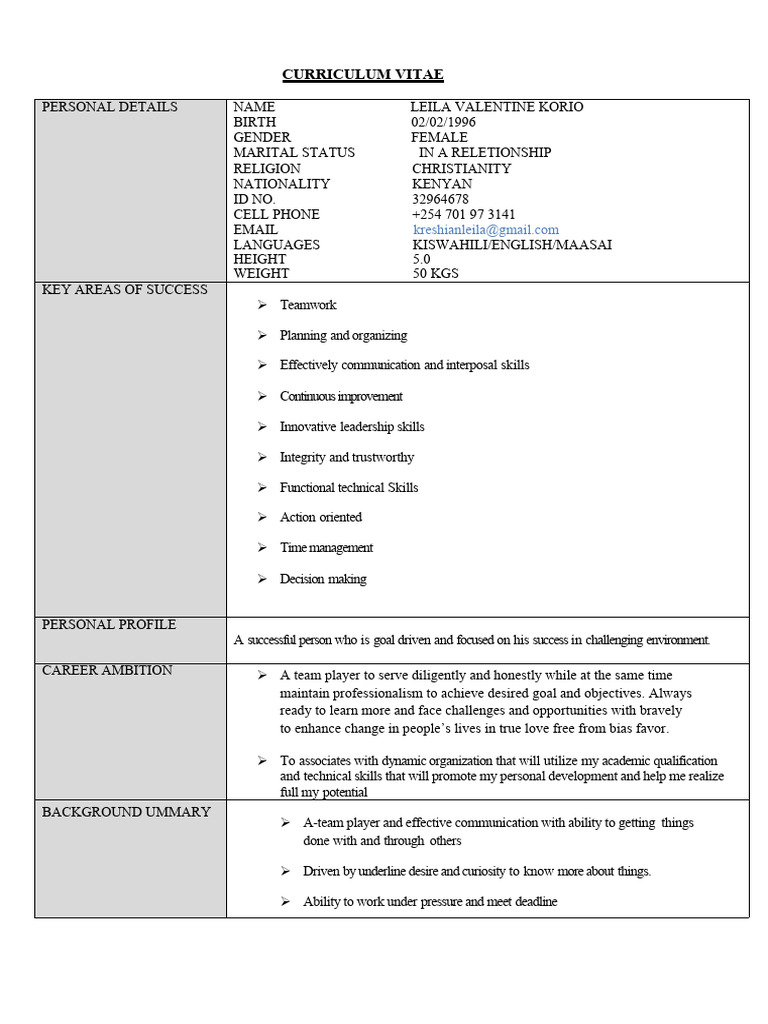 CURRICULUM VITAE

| PERSONAL DETAILS | NAME LEILA VALENTINE KORIO<br>BIRTH 02/02/1996<br>GENDER FEMALE<br>MARITAL STATUS IN A RELETIONSHIP<br>RELIGION CHRISTIANITY<br>NATIONALITY KENYAN<br>ID NO. 32964678<br>CELL PHONE +254 701 97 3141<br>EMAIL kreshianleila@gmail.com<br>LANGUAGES KISWAHILI/ENGLISH/MAASAI<br>HEIGHT 5.0<br>WEIGHT 50 KGS |
|---|---|
| KEY AREAS OF SUCCESS | ➢ Teamwork<br>➢ Planning and organizing<br>➢ Effectively communication and interposal skills<br>➢ Continuous improvement<br>➢ Innovative leadership skills<br>➢ Integrity and trustworthy<br>➢ Functional technical Skills<br>➢ Action oriented<br>➢ Time management<br>➢ Decision making |
| PERSONAL PROFILE | A successful person who is goal driven and focused on his success in challenging environment. |
| CAREER AMBITION | ➢ A team player to serve diligently and honestly while at the same time maintain professionalism to achieve desired goal and objectives. Always ready to learn more and face challenges and opportunities with bravely to enhance change in people's lives in true love free from bias favor.<br>➢ To associates with dynamic organization that will utilize my academic qualification and technical skills that will promote my personal development and help me realize full my potential |
| BACKGROUND UMMARY | ➢ A-team player and effective communication with ability to getting things done with and through others<br>➢ Driven by underline desire and curiosity to know more about things.<br>➢ Ability to work under pressure and meet deadline |